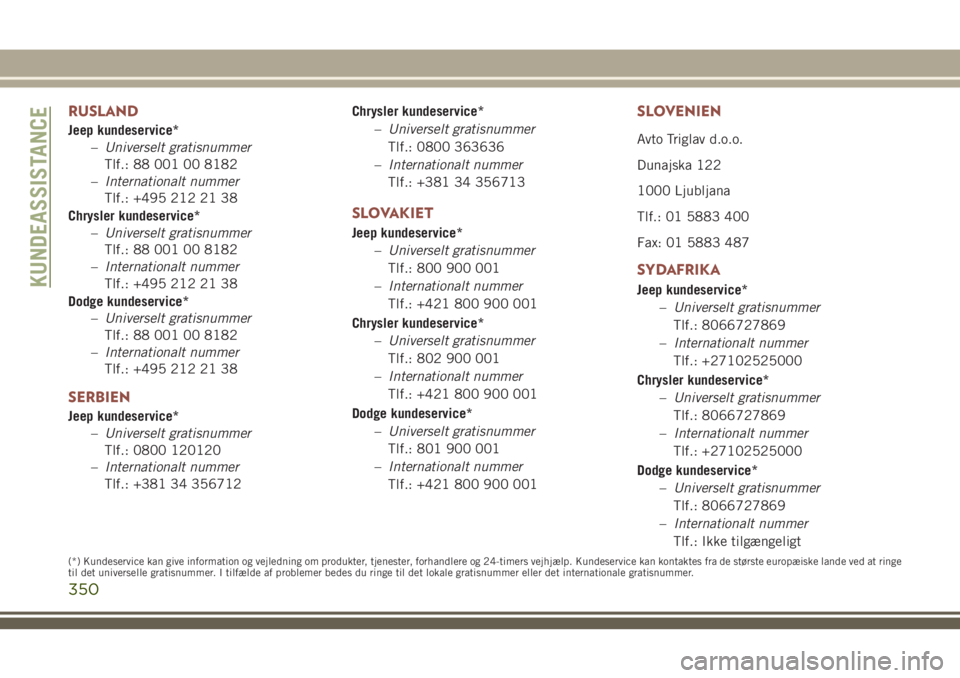 KUNDEASSISTANCE

RUSLAND

Jeep kundeservice*
– Universelt gratisnummer
Tlf.: 88 001 00 8182
– Internationalt nummer
Tlf.: +495 212 21 38

Chrysler kundeservice*
– Universelt gratisnummer
Tlf.: 88 001 00 8182
– Internationalt nummer
Tlf.: +495 212 21 38

Dodge kundeservice*
– Universelt gratisnummer
Tlf.: 88 001 00 8182
– Internationalt nummer
Tlf.: +495 212 21 38

SERBIEN

Jeep kundeservice*
– Universelt gratisnummer
Tlf.: 0800 120120
– Internationalt nummer
Tlf.: +381 34 356712

Chrysler kundeservice*
– Universelt gratisnummer
Tlf.: 0800 363636
– Internationalt nummer
Tlf.: +381 34 356713

SLOVAKIET

Jeep kundeservice*
– Universelt gratisnummer
Tlf.: 800 900 001
– Internationalt nummer
Tlf.: +421 800 900 001

Chrysler kundeservice*
– Universelt gratisnummer
Tlf.: 802 900 001
– Internationalt nummer
Tlf.: +421 800 900 001

Dodge kundeservice*
– Universelt gratisnummer
Tlf.: 801 900 001
– Internationalt nummer
Tlf.: +421 800 900 001

SLOVENIEN

Avto Triglav d.o.o.

Dunajska 122

1000 Ljubljana

Tlf.: 01 5883 400

Fax: 01 5883 487

SYDAFRIKA

Jeep kundeservice*
– Universelt gratisnummer
Tlf.: 8066727869
– Internationalt nummer
Tlf.: +27102525000

Chrysler kundeservice*
– Universelt gratisnummer
Tlf.: 8066727869
– Internationalt nummer
Tlf.: +27102525000

Dodge kundeservice*
– Universelt gratisnummer
Tlf.: 8066727869
– Internationalt nummer
Tlf.: Ikke tilgængeligt

(*) Kundeservice kan give information og vejledning om produkter, tjenester, forhandlere og 24-timers vejhjælp. Kundeservice kan kontaktes fra de største europæiske lande ved at ringe til det universelle gratisnummer. I tilfælde af problemer bedes du ringe til det lokale gratisnummer eller det internationale gratisnummer.

350

carmanualsonline.info